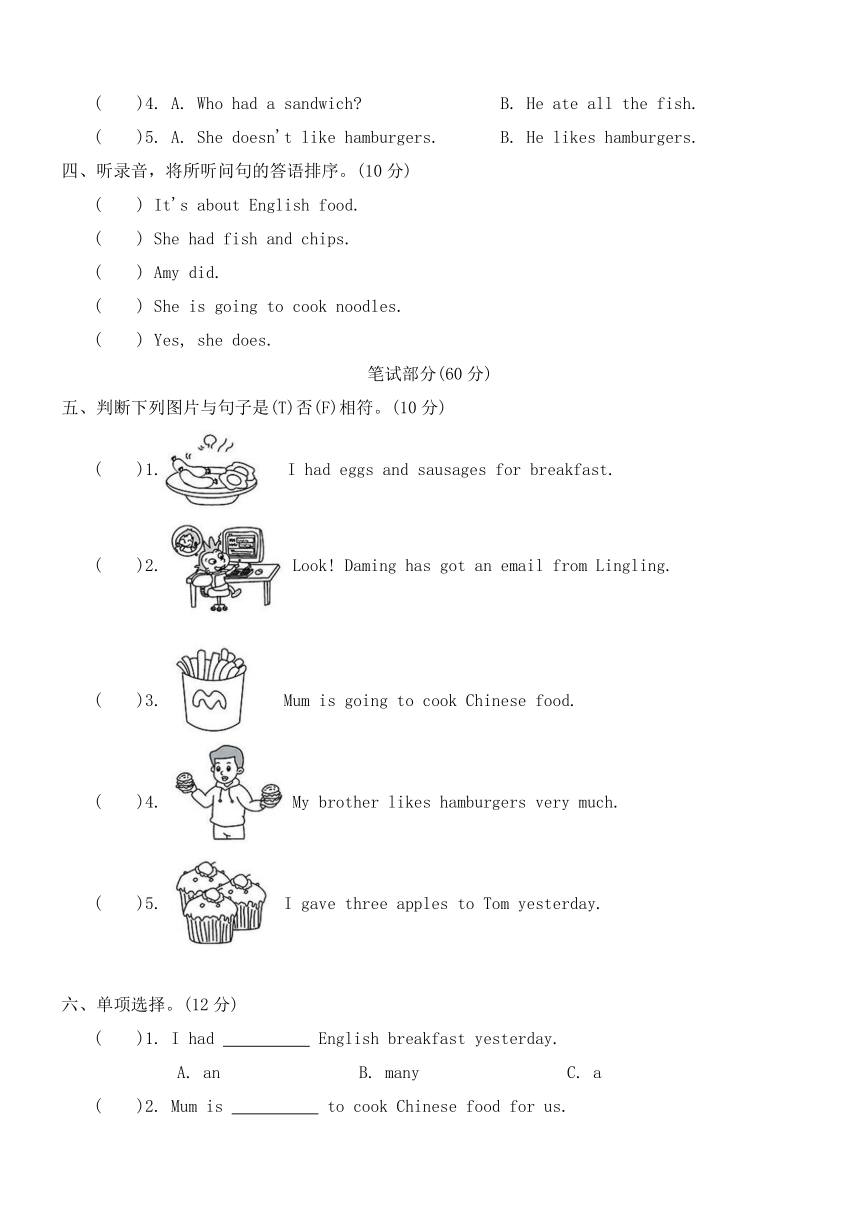 (　)4. A. Who had a sandwich?　　B. He ate all the fish.

(　)5. A. She doesn't like hamburgers.　　B. He likes hamburgers.

四、听录音，将所听问句的答语排序。(10 分)

(　) It's about English food.

(　) She had fish and chips.

(　) Amy did.

(　) She is going to cook noodles.

(　) Yes, she does.

笔试部分(60 分)

五、判断下列图片与句子是(T)否(F)相符。(10 分)

(　)1. I had eggs and sausages for breakfast.

(　)2. Look! Daming has got an email from Lingling.

(　)3. Mum is going to cook Chinese food.

(　)4. My brother likes hamburgers very much.

(　)5. I gave three apples to Tom yesterday.

六、单项选择。(12 分)

(　)1. I had __________ English breakfast yesterday.

A. an　　B. many　　C. a

(　)2. Mum is __________ to cook Chinese food for us.